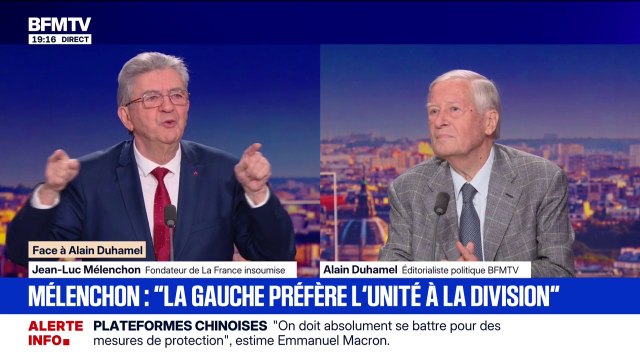 BFMTV
19:16 DIRECT

Face à Alain Duhamel

Jean-Luc Mélenchon Fondateur de La France insoumise

Alain Duhamel Éditorialiste politique BFMTV

MÉLENCHON : "LA GAUCHE PRÉFÈRE L'UNITÉ À LA DIVISION"

ALERTE INFO

PLATEFORMES CHINOISES "On doit absolument se battre pour des mesures de protection", estime Emmanuel Macron.